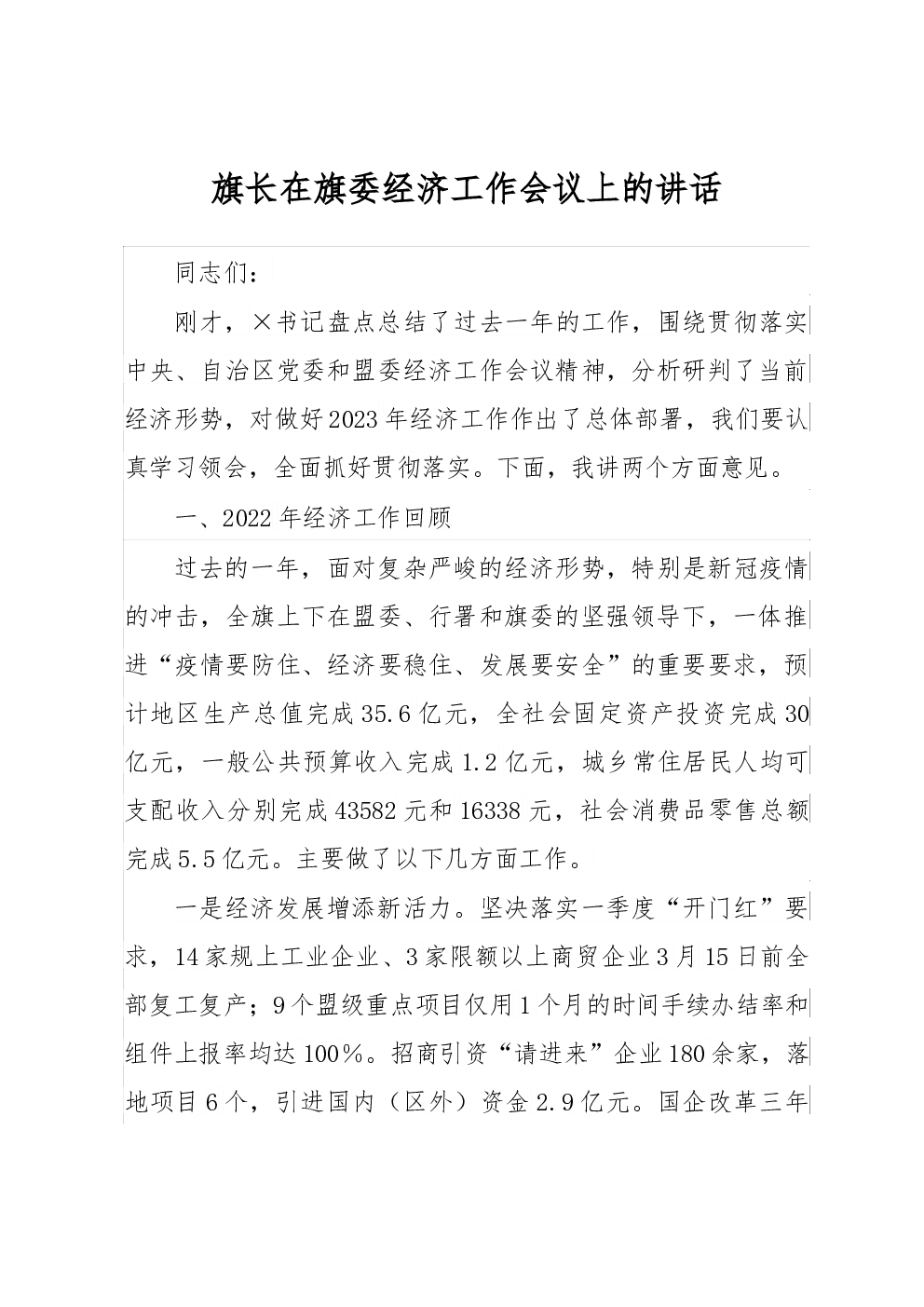 旗长在旗委经济工作会议上的讲话

同志们：

刚才，×书记盘点总结了过去一年的工作，围绕贯彻落实中央、自治区党委和盟委经济工作会议精神，分析研判了当前经济形势，对做好2023年经济工作作出了总体部署，我们要认真学习领会，全面抓好贯彻落实。下面，我讲两个方面意见。

一、2022年经济工作回顾

过去的一年，面对复杂严峻的经济形势，特别是新冠疫情的冲击，全旗上下在盟委、行署和旗委的坚强领导下，一体推进“疫情要防住、经济要稳住、发展要安全”的重要要求，预计地区生产总值完成35.6亿元，全社会固定资产投资完成30亿元，一般公共预算收入完成1.2亿元，城乡常住居民人均可支配收入分别完成43582元和16338元，社会消费品零售总额完成5.5亿元。主要做了以下几方面工作。

一是经济发展增添新活力。坚决落实一季度“开门红”要求，14家规上工业企业、3家限额以上商贸企业3月15日前全部复工复产；9个盟级重点项目仅用1个月的时间手续办结率和组件上报率均达100%。招商引资“请进来”企业180余家，落地项目6个，引进国内（区外）资金2.9亿元。国企改革三年